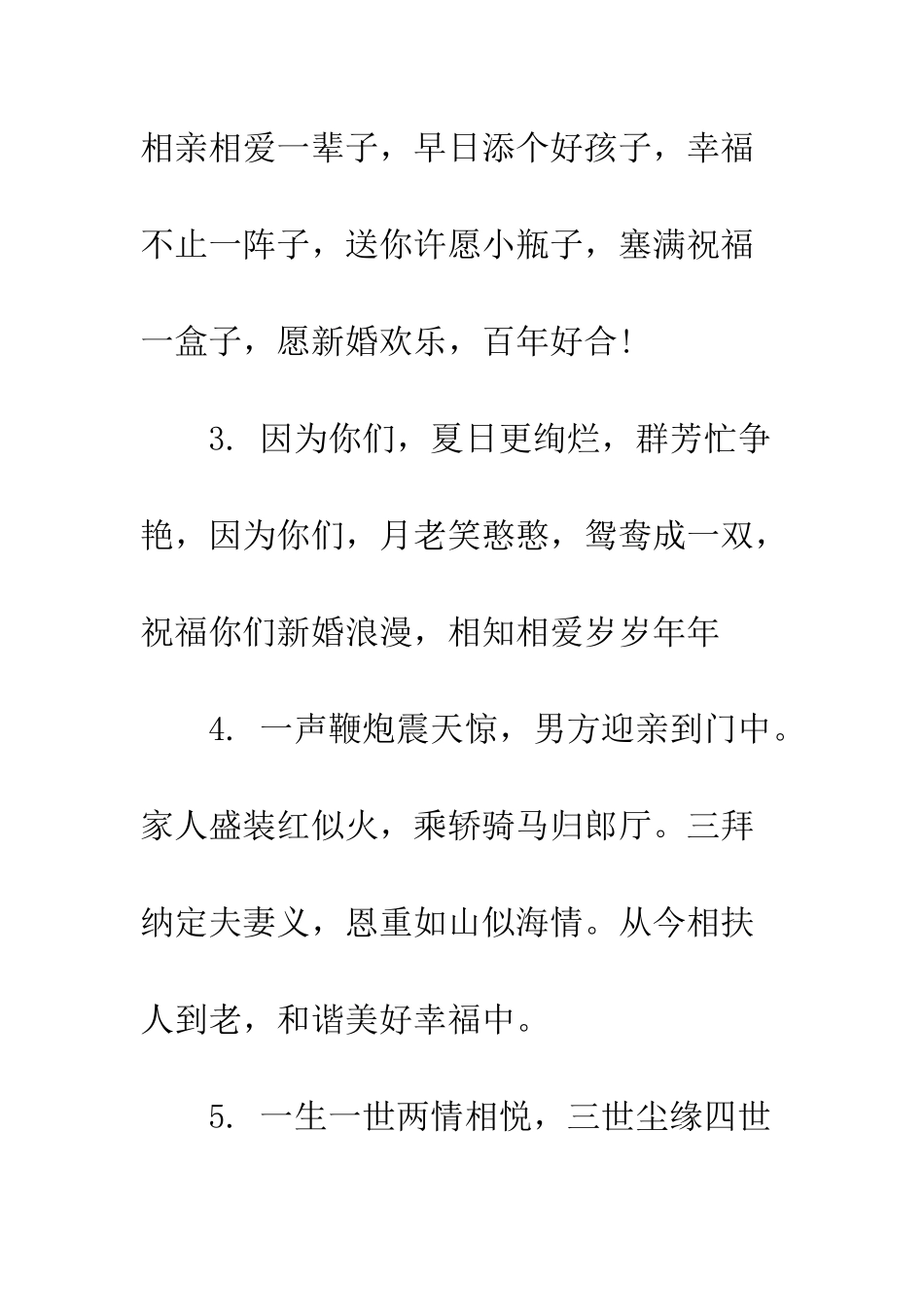 相亲相爱一辈子，早日添个好孩子，幸福不止一阵子，送你许愿小瓶子，塞满祝福一盒子，愿新婚欢乐，百年好合！

3. 因为你们，夏日更绚烂，群芳忙争艳，因为你们，月老笑憨憨，鸳鸯成一双，祝福你们新婚浪漫，相知相爱岁岁年年

4. 一声鞭炮震天惊，男方迎亲到门中。家人盛装红似火，乘轿骑马归郎厅。三拜纳定夫妻义，恩重如山似海情。从今相扶人到老，和谐美好幸福中。

5. 一生一世两情相悦，三世尘缘四世